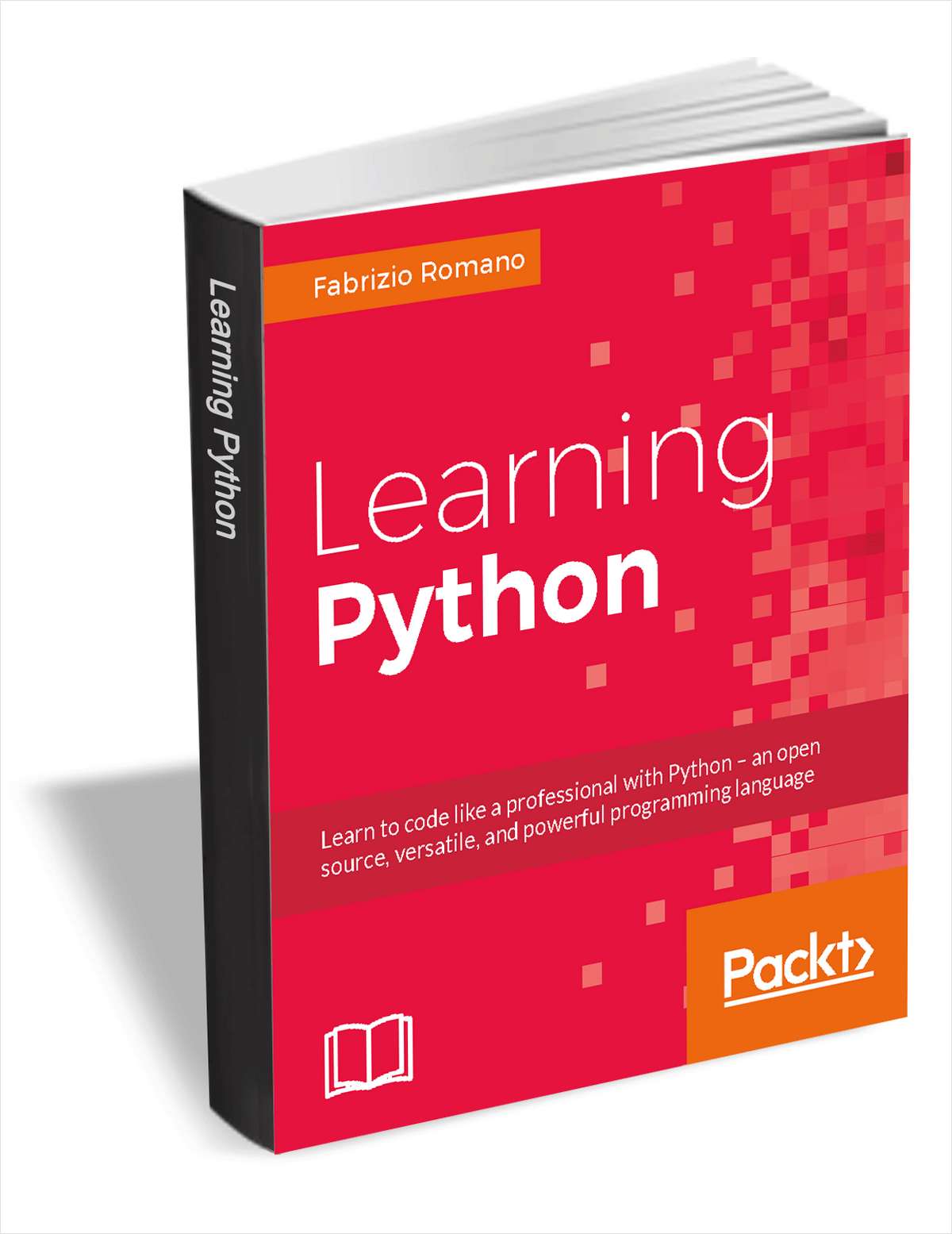 Learning Python

Fabrizio Romano

Learning
Python

Learn to code like a professional with Python – an open source, versatile, and powerful programming language

Packt>